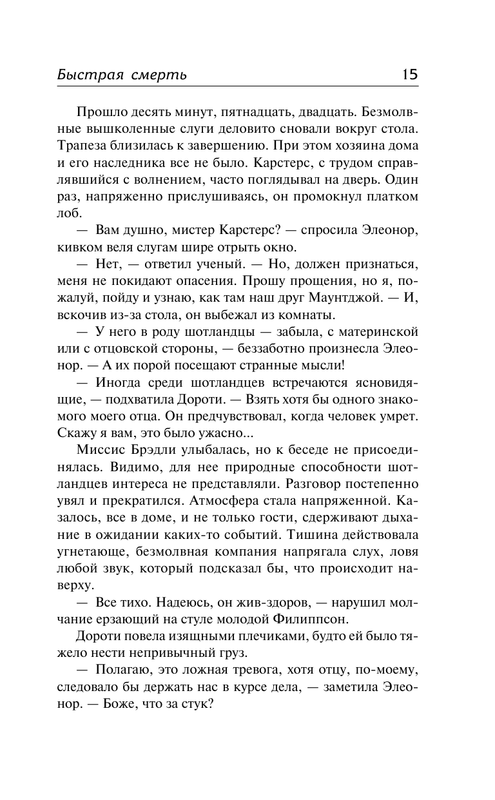 Быстрая смерть 15

Прошло десять минут, пятнадцать, двадцать. Безмолвные вышколенные слуги деловито сновали вокруг стола. Трапеза близилась к завершению. При этом хозяина дома и его наследника все не было. Карстерс, с трудом справлявшийся с волнением, часто поглядывал на дверь. Один раз, напряженно прислушиваясь, он промокнул платком лоб.

— Вам душно, мистер Карстерс? — спросила Элеонор, кивком веля слугам шире отрыть окно.

— Нет, — ответил ученый. — Но, должен признаться, меня не покидают опасения. Прошу прощения, но я, пожалуй, пойду и узнаю, как там наш друг Маунтджой. — И, вскочив из-за стола, он выбежал из комнаты.

— У него в роду шотландцы — забыла, с материнской или с отцовской стороны, — беззаботно произнесла Элеонор. — А их порой посещают странные мысли!

— Иногда среди шотландцев встречаются ясновидящие, — подхватила Дороти. — Взять хотя бы одного знакомого моего отца. Он предчувствовал, когда человек умрет. Скажу я вам, это было ужасно...

Миссис Брэдли улыбалась, но к беседе не присоединялась. Видимо, для нее природные способности шотландцев интереса не представляли. Разговор постепенно увял и прекратился. Атмосфера стала напряженной. Казалось, все в доме, и не только гости, сдерживают дыхание в ожидании каких-то событий. Тишина действовала угнетающе, безмолвная компания напрягала слух, ловя любой звук, который подсказал бы, что происходит наверху.

— Все тихо. Надеюсь, он жив-здоров, — нарушил молчание ерзающий на стуле молодой Филиппсон.

Дороти повела изящными плечиками, будто ей было тяжело нести непривычный груз.

— Полагаю, это ложная тревога, хотя отцу, по-моему, следовало бы держать нас в курсе дела, — заметила Элеонор. — Боже, что за стук?